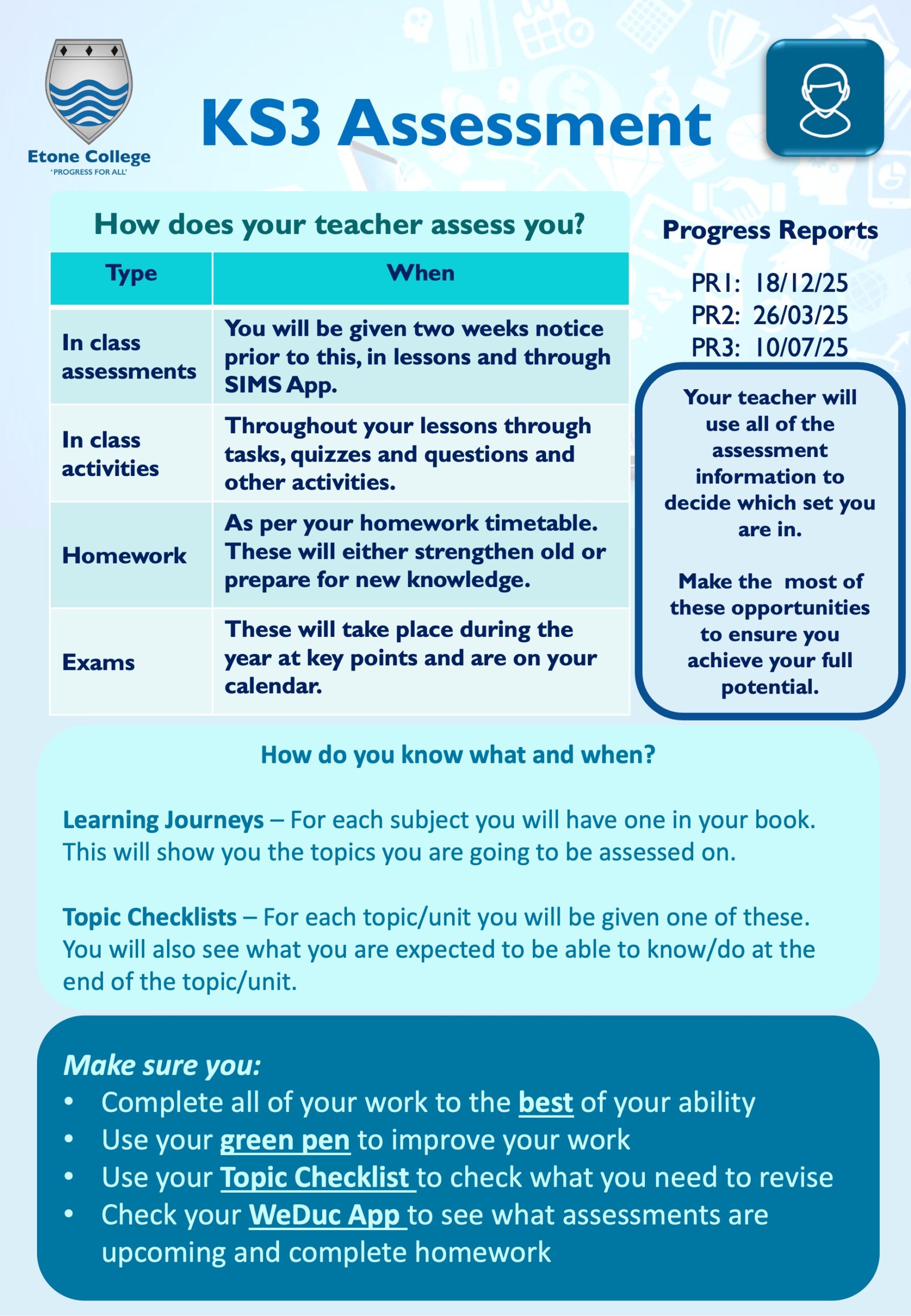 Etone College
'PROGRESS FOR ALL'

KS3 Assessment

How does your teacher assess you?

| Type | When |
|---|---|
| In class assessments | You will be given two weeks notice prior to this, in lessons and through SIMS App. |
| In class activities | Throughout your lessons through tasks, quizzes and questions and other activities. |
| Homework | As per your homework timetable. These will either strengthen old or prepare for new knowledge. |
| Exams | These will take place during the year at key points and are on your calendar. |

Progress Reports

PR1: 18/12/25
PR2: 26/03/25
PR3: 10/07/25

Your teacher will use all of the assessment information to decide which set you are in.

Make the most of these opportunities to ensure you achieve your full potential.

How do you know what and when?

Learning Journeys – For each subject you will have one in your book. This will show you the topics you are going to be assessed on.

Topic Checklists – For each topic/unit you will be given one of these. You will also see what you are expected to be able to know/do at the end of the topic/unit.

Make sure you:
• Complete all of your work to the best of your ability
• Use your green pen to improve your work
• Use your Topic Checklist to check what you need to revise
• Check your WeDuc App to see what assessments are upcoming and complete homework